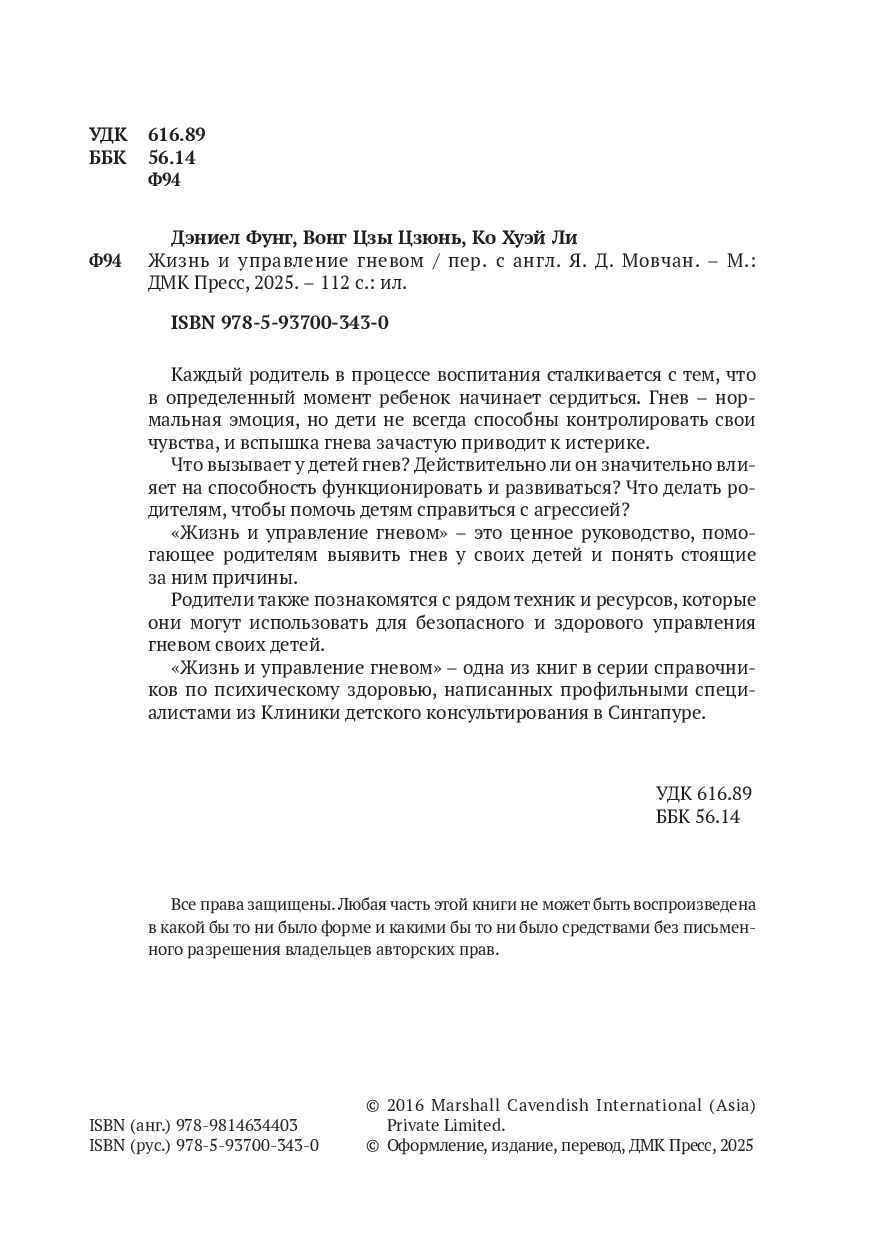 УДК 616.89
ББК 56.14
Ф94

Дэниел Фунг, Вонг Цзы Цзюнь, Ко Хуэй Ли
Ф94 Жизнь и управление гневом / пер. с англ. Я. Д. Мовчан. – М.: ДМК Пресс, 2025. – 112 с.: ил.

ISBN 978-5-93700-343-0

Каждый родитель в процессе воспитания сталкивается с тем, что в определенный момент ребенок начинает сердиться. Гнев – нормальная эмоция, но дети не всегда способны контролировать свои чувства, и вспышка гнева зачастую приводит к истерике.

Что вызывает у детей гнев? Действительно ли он значительно влияет на способность функционировать и развиваться? Что делать родителям, чтобы помочь детям справиться с агрессией?

«Жизнь и управление гневом» – это ценное руководство, помогающее родителям выявить гнев у своих детей и понять стоящие за ним причины.

Родители также познакомятся с рядом техник и ресурсов, которые они могут использовать для безопасного и здорового управления гневом своих детей.

«Жизнь и управление гневом» – одна из книг в серии справочников по психическому здоровью, написанных профильными специалистами из Клиники детского консультирования в Сингапуре.

УДК 616.89
ББК 56.14

Все права защищены. Любая часть этой книги не может быть воспроизведена в какой бы то ни было форме и какими бы то ни было средствами без письменного разрешения владельцев авторских прав.

ISBN (анг.) 978-9814634403
ISBN (рус.) 978-5-93700-343-0

© 2016 Marshall Cavendish International (Asia) Private Limited.
© Оформление, издание, перевод, ДМК Пресс, 2025